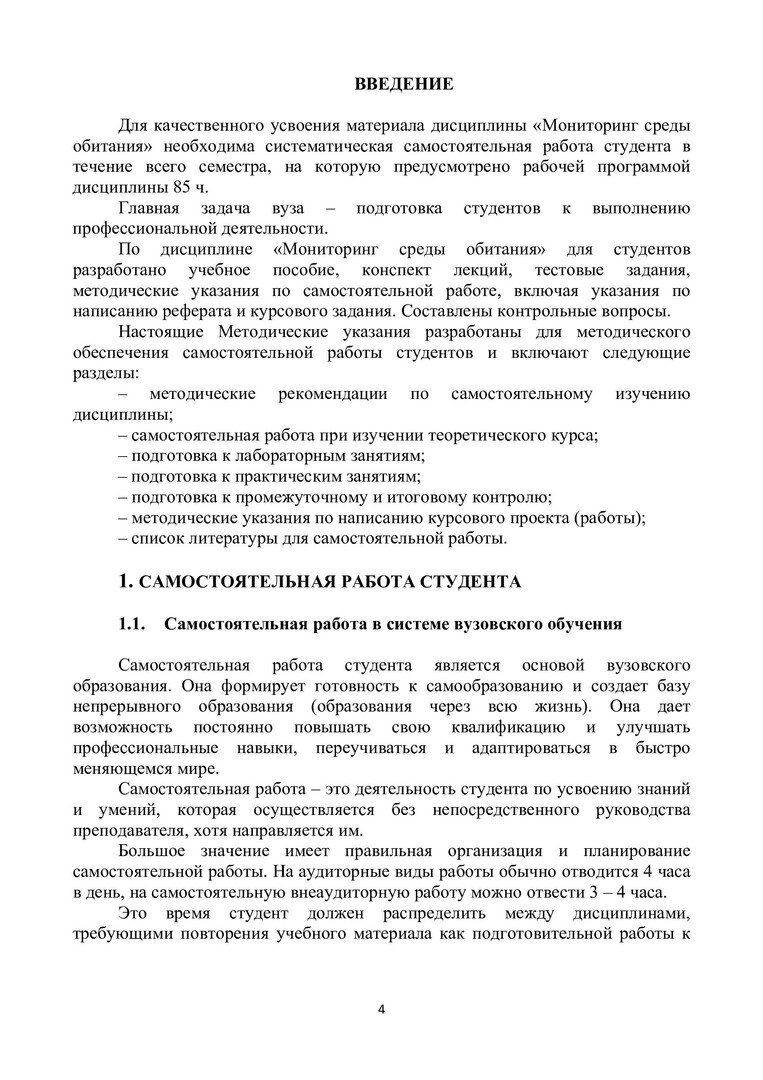 ВВЕДЕНИЕ

Для качественного усвоения материала дисциплины «Мониторинг среды обитания» необходима систематическая самостоятельная работа студента в течение всего семестра, на которую предусмотрено рабочей программой дисциплины 85 ч.

Главная задача вуза – подготовка студентов к выполнению профессиональной деятельности.

По дисциплине «Мониторинг среды обитания» для студентов разработано учебное пособие, конспект лекций, тестовые задания, методические указания по самостоятельной работе, включая указания по написанию реферата и курсового задания. Составлены контрольные вопросы.

Настоящие Методические указания разработаны для методического обеспечения самостоятельной работы студентов и включают следующие разделы:

– методические рекомендации по самостоятельному изучению дисциплины;
– самостоятельная работа при изучении теоретического курса;
– подготовка к лабораторным занятиям;
– подготовка к практическим занятиям;
– подготовка к промежуточному и итоговому контролю;
– методические указания по написанию курсового проекта (работы);
– список литературы для самостоятельной работы.

1. САМОСТОЯТЕЛЬНАЯ РАБОТА СТУДЕНТА

1.1. Самостоятельная работа в системе вузовского обучения

Самостоятельная работа студента является основой вузовского образования. Она формирует готовность к самообразованию и создает базу непрерывного образования (образования через всю жизнь). Она дает возможность постоянно повышать свою квалификацию и улучшать профессиональные навыки, переучиваться и адаптироваться в быстро меняющемся мире.

Самостоятельная работа – это деятельность студента по усвоению знаний и умений, которая осуществляется без непосредственного руководства преподавателя, хотя направляется им.

Большое значение имеет правильная организация и планирование самостоятельной работы. На аудиторные виды работы обычно отводится 4 часа в день, на самостоятельную внеаудиторную работу можно отвести 3 – 4 часа.

Это время студент должен распределить между дисциплинами, требующими повторения учебного материала как подготовительной работы к

4